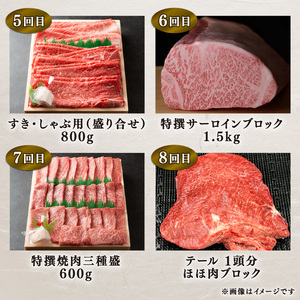 5回目

すき・しゃぶ用(盛り合せ)
800g

6回目

特撰サーロインブロック
1.5kg

7回目

特撰焼肉三種盛
600g

8回目

テール 1頭分
ほほ肉ブロック

※画像はイメージです